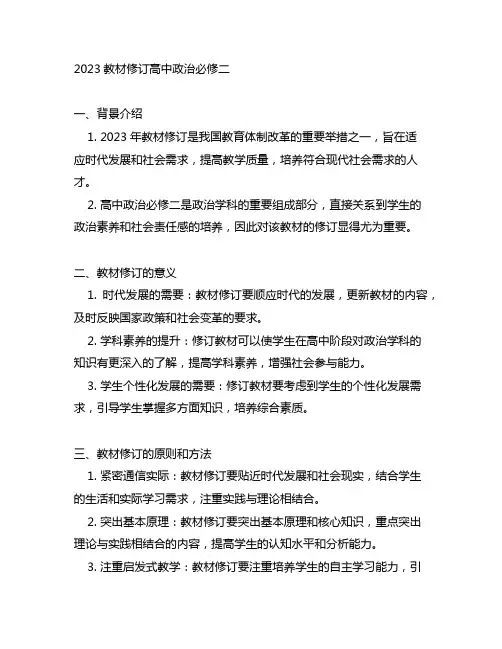 2023 教材修订高中政治必修二

一、背景介绍

1. 2023 年教材修订是我国教育体制改革的重要举措之一，旨在适应时代发展和社会需求，提高教学质量，培养符合现代社会需求的人才。

2. 高中政治必修二是政治学科的重要组成部分，直接关系到学生的政治素养和社会责任感的培养，因此对该教材的修订显得尤为重要。

二、教材修订的意义

1. 时代发展的需要：教材修订要顺应时代的发展，更新教材的内容，及时反映国家政策和社会变革的要求。

2. 学科素养的提升：修订教材可以使学生在高中阶段对政治学科的知识有更深入的了解，提高学科素养，增强社会参与能力。

3. 学生个性化发展的需要：修订教材要考虑到学生的个性化发展需求，引导学生掌握多方面知识，培养综合素质。

三、教材修订的原则和方法

1. 紧密通信实际：教材修订要贴近时代发展和社会现实，结合学生的生活和实际学习需求，注重实践与理论相结合。

2. 突出基本原理：教材修订要突出基本原理和核心知识，重点突出理论与实践相结合的内容，提高学生的认知水平和分析能力。

3. 注重启发式教学：教材修订要注重培养学生的自主学习能力，引